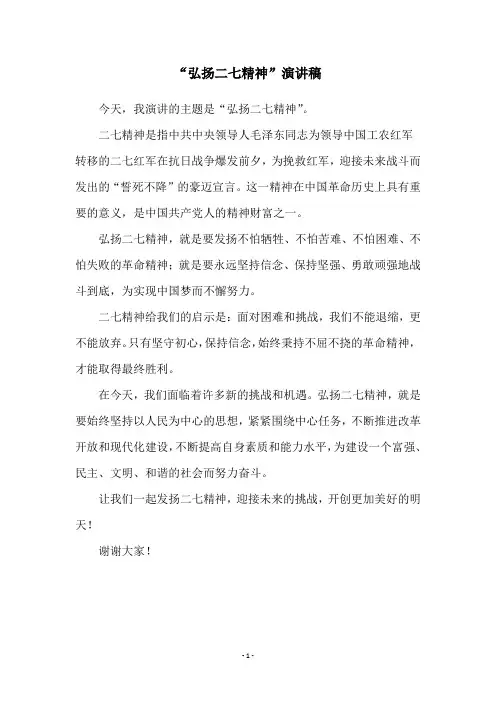 “弘扬二七精神”演讲稿

今天，我演讲的主题是“弘扬二七精神”。

二七精神是指中共中央领导人毛泽东同志为领导中国工农红军转移的二七红军在抗日战争爆发前夕，为挽救红军，迎接未来战斗而发出的“誓死不降”的豪迈宣言。这一精神在中国革命历史上具有重要的意义，是中国共产党人的精神财富之一。

弘扬二七精神，就是要发扬不怕牺牲、不怕苦难、不怕困难、不怕失败的革命精神；就是要永远坚持信念、保持坚强、勇敢顽强地战斗到底，为实现中国梦而不懈努力。

二七精神给我们的启示是：面对困难和挑战，我们不能退缩，更不能放弃。只有坚守初心，保持信念，始终秉持不屈不挠的革命精神，才能取得最终胜利。

在今天，我们面临着许多新的挑战和机遇。弘扬二七精神，就是要始终坚持以人民为中心的思想，紧紧围绕中心任务，不断推进改革开放和现代化建设，不断提高自身素质和能力水平，为建设一个富强、民主、文明、和谐的社会而努力奋斗。

让我们一起发扬二七精神，迎接未来的挑战，开创更加美好的明天！

谢谢大家！

- 1 -